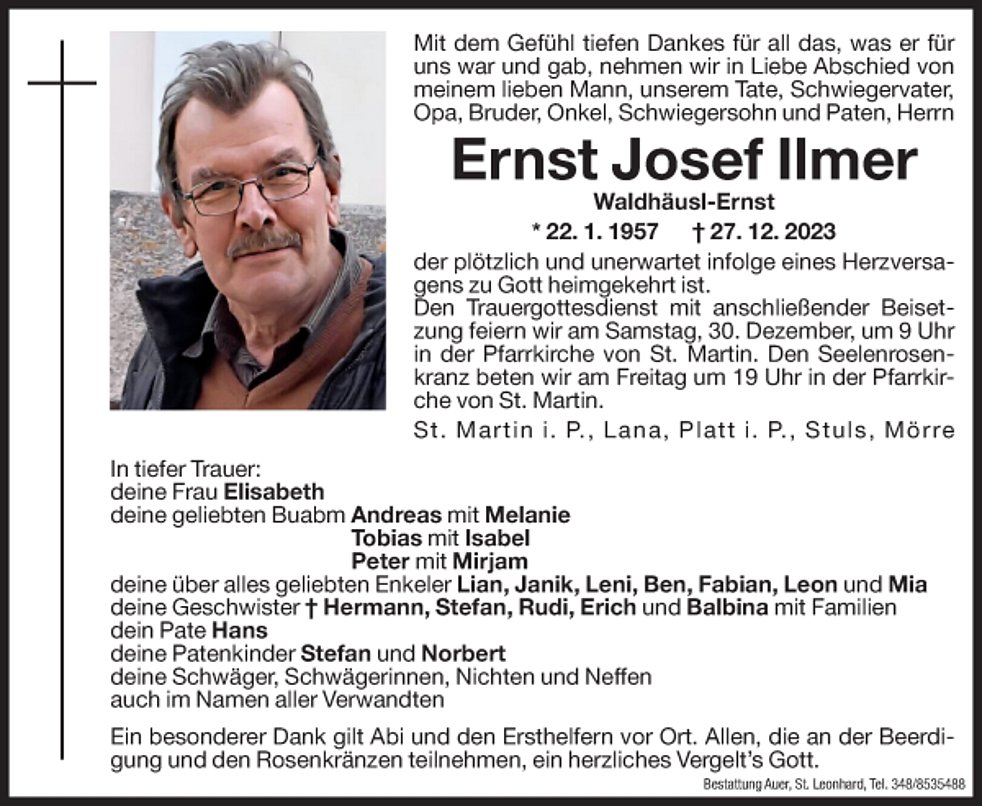 Mit dem Gefühl tiefen Dankes für all das, was er für uns war und gab, nehmen wir in Liebe Abschied von meinem lieben Mann, unserem Tate, Schwiegervater, Opa, Bruder, Onkel, Schwiegersohn und Paten, Herrn

Ernst Josef Ilmer

Waldhäusl-Ernst

* 22. 1. 1957 † 27. 12. 2023

der plötzlich und unerwartet infolge eines Herzversagens zu Gott heimgekehrt ist.
Den Trauergottesdienst mit anschließender Beisetzung feiern wir am Samstag, 30. Dezember, um 9 Uhr in der Pfarrkirche von St. Martin. Den Seelenrosenkranz beten wir am Freitag um 19 Uhr in der Pfarrkirche von St. Martin.

St. Martin i. P., Lana, Platt i. P., Stuls, Mörre

In tiefer Trauer:
deine Frau Elisabeth
deine geliebten Buabm Andreas mit Melanie
Tobias mit Isabel
Peter mit Mirjam
deine über alles geliebten Enkeler Lian, Janik, Leni, Ben, Fabian, Leon und Mia
deine Geschwister † Hermann, Stefan, Rudi, Erich und Balbina mit Familien
dein Pate Hans
deine Patenkinder Stefan und Norbert
deine Schwäger, Schwägerinnen, Nichten und Neffen
auch im Namen aller Verwandten

Ein besonderer Dank gilt Abi und den Ersthelfern vor Ort. Allen, die an der Beerdigung und den Rosenkränzen teilnehmen, ein herzliches Vergelt's Gott.

Bestattung Auer, St. Leonhard, Tel. 348/8535488